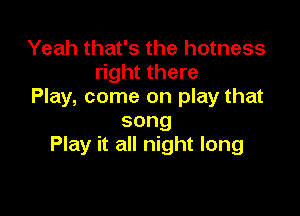 Yeah that's the hotness right there
Play, come on play that song
Play it all night long